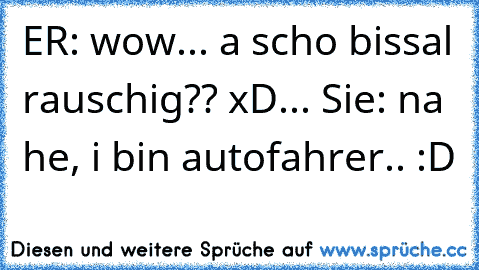 ER: wow... a scho bissal rauschig?? xD... Sie: na he, i bin autofahrer.. :D

Diesen und weitere Sprüche auf www.sprüche.cc